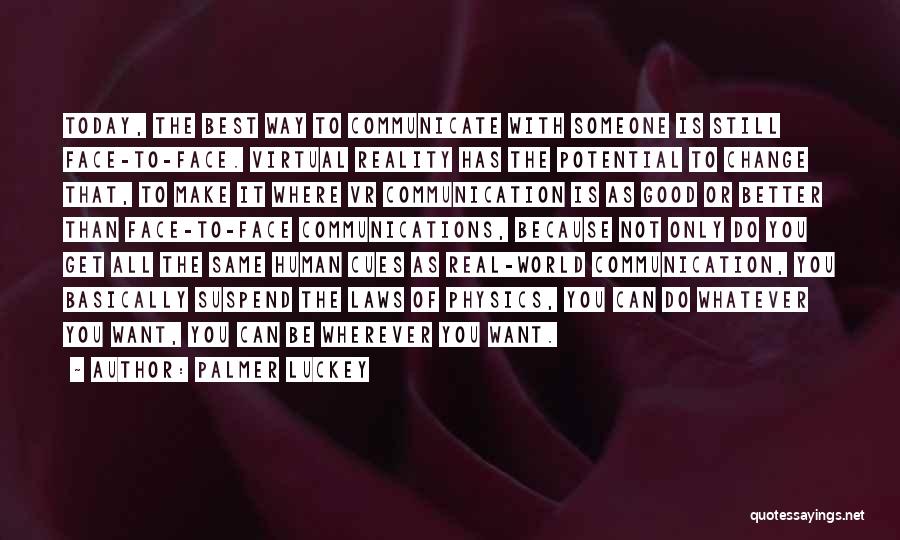 TODAY, THE BEST WAY TO COMMUNICATE WITH SOMEONE IS STILL FACE-TO-FACE. VIRTUAL REALITY HAS THE POTENTIAL TO CHANGE THAT, TO MAKE IT WHERE VR COMMUNICATION IS AS GOOD OR BETTER THAN FACE-TO-FACE COMMUNICATIONS, BECAUSE NOT ONLY DO YOU GET ALL THE SAME HUMAN CUES AS REAL-WORLD COMMUNICATION, YOU BASICALLY SUSPEND THE LAWS OF PHYSICS, YOU CAN DO WHATEVER YOU WANT, YOU CAN BE WHEREVER YOU WANT.

~ AUTHOR: PALMER LUCKEY

quotessayings.net